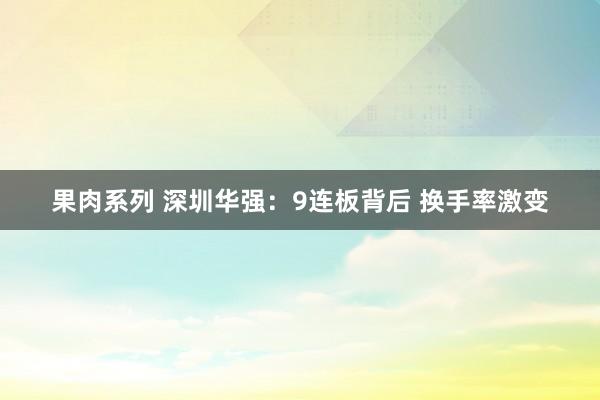 果肉系列 深圳华强：9连板背后 换手率激变